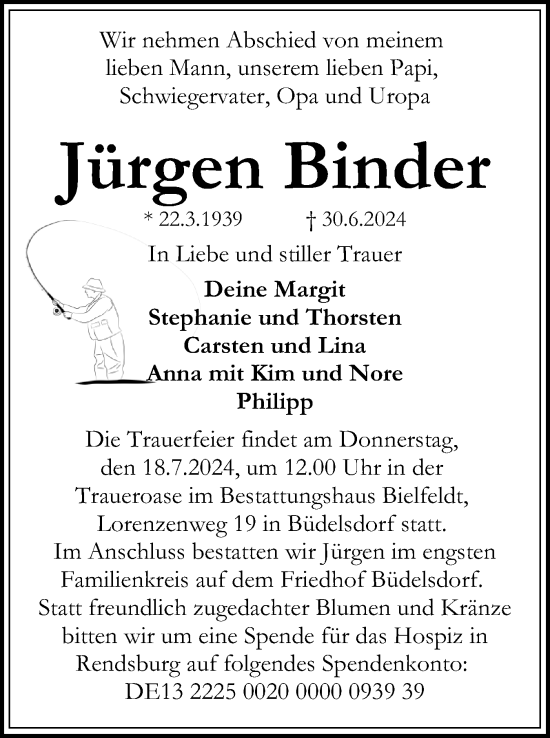 Wir nehmen Abschied von meinem lieben Mann, unserem lieben Papi, Schwiegervater, Opa und Uropa

Jürgen Binder

* 22.3.1939 † 30.6.2024

In Liebe und stiller Trauer

Deine Margit
Stephanie und Thorsten
Carsten und Lina
Anna mit Kim und Nore
Philipp

Die Trauerfeier findet am Donnerstag, den 18.7.2024, um 12.00 Uhr in der Traueroase im Bestattungshaus Bielfeldt, Lorenzenweg 19 in Büdelsdorf statt.
Im Anschluss bestatten wir Jürgen im engsten Familienkreis auf dem Friedhof Büdelsdorf.
Statt freundlich zugedachter Blumen und Kränze bitten wir um eine Spende für das Hospiz in Rendsburg auf folgendes Spendenkonto:
DE13 2225 0020 0000 0939 39